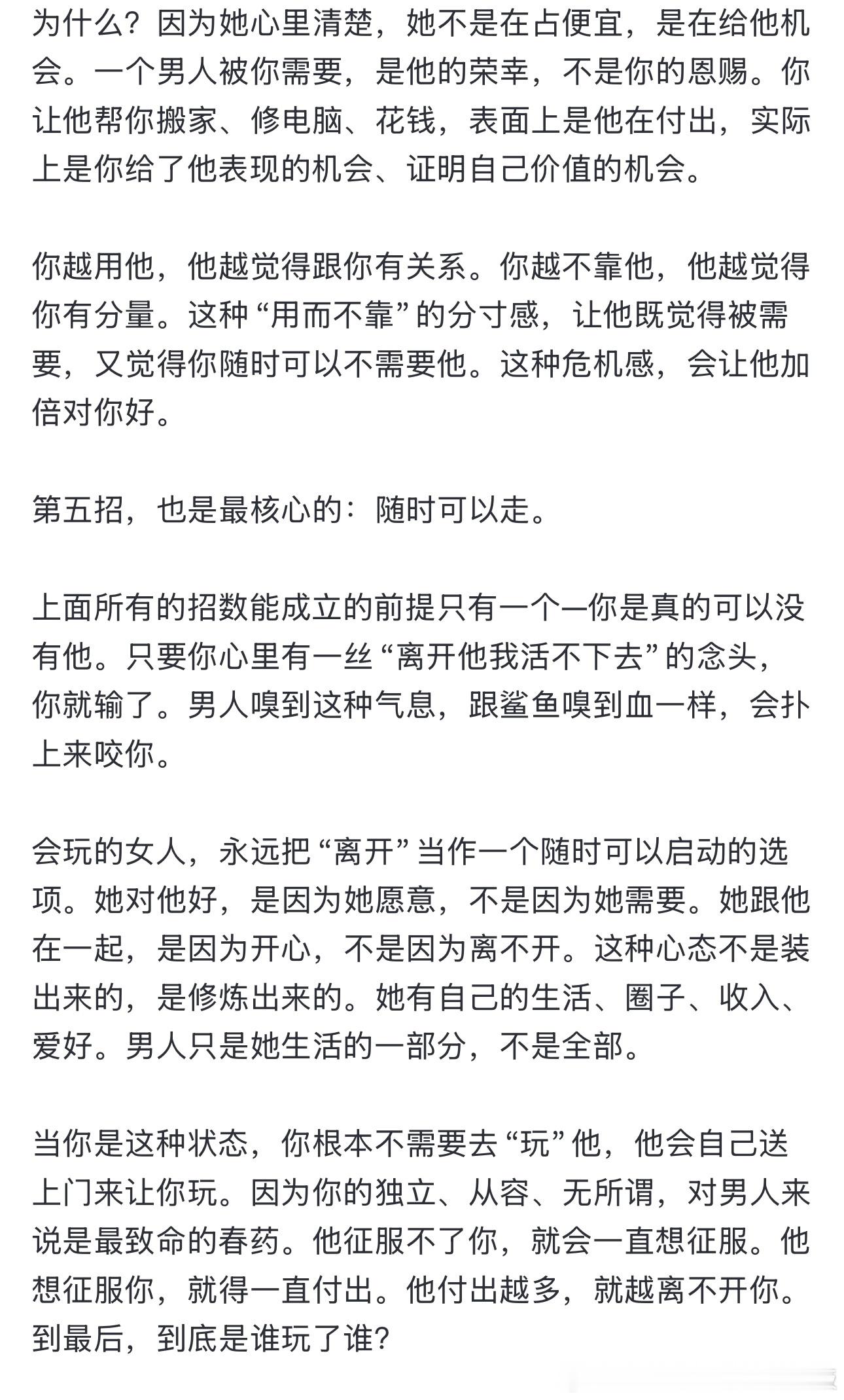 为什么？因为她心里清楚，她不是在占便宜，是在给他机会。一个男人被你需要，是他的荣幸，不是你的恩赐。你让他帮你搬家、修电脑、花钱，表面上是他在付出，实际上是你给了他表现的机会、证明自己价值的机会。

你越用他，他越觉得跟你有关系。你越不靠他，他越觉得你有分量。这种“用而不靠”的分寸感，让他既觉得被需要，又觉得你随时可以不需要他。这种危机感，会让他加倍对你好。

第五招，也是最核心的：随时可以走。

上面所有的招数能成立的前提只有一个—你是真的可以没有他。只要你心里有一丝“离开他我活不下去”的念头，你就输了。男人嗅到这种气息，跟鲨鱼嗅到血一样，会扑上来咬你。

会玩的女人，永远把“离开”当作一个随时可以启动的选项。她对他好，是因为她愿意，不是因为她需要。她跟他在一起，是因为开心，不是因为离不开。这种心态不是装出来的，是修炼出来的。她有自己的生活、圈子、收入、爱好。男人只是她生活的一部分，不是全部。

当你是这种状态，你根本不需要去“玩”他，他会自己送上门来让你玩。因为你的独立、从容、无所谓，对男人来说是最致命的春药。他征服不了你，就会一直想征服。他想征服你，就得一直付出。他付出越多，就越离不开你。到最后，到底是谁玩了谁？